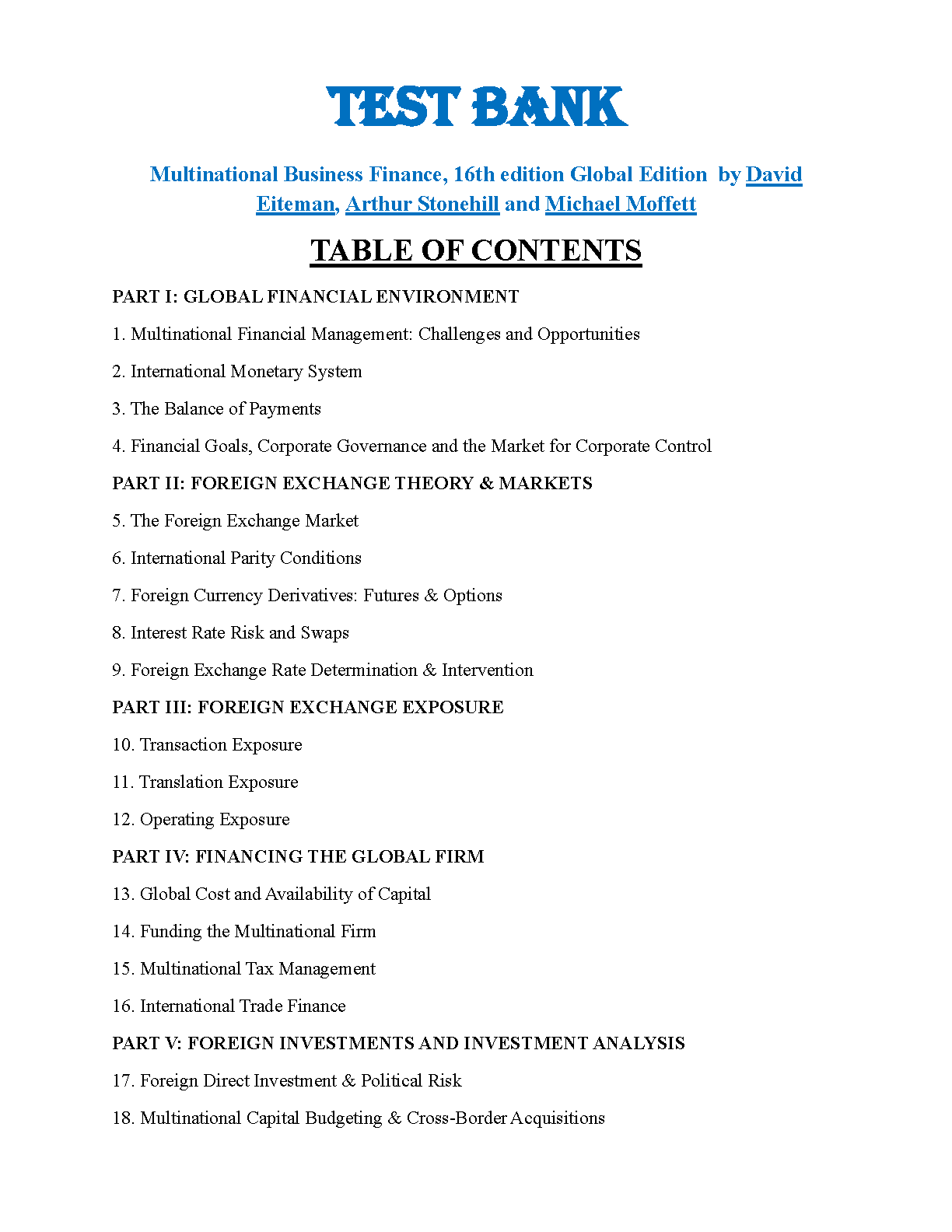 TEST BANK

Multinational Business Finance, 16th edition Global Edition by David Eiteman, Arthur Stonehill and Michael Moffett

TABLE OF CONTENTS

PART I: GLOBAL FINANCIAL ENVIRONMENT

1. Multinational Financial Management: Challenges and Opportunities

2. International Monetary System

3. The Balance of Payments

4. Financial Goals, Corporate Governance and the Market for Corporate Control

PART II: FOREIGN EXCHANGE THEORY & MARKETS

5. The Foreign Exchange Market

6. International Parity Conditions

7. Foreign Currency Derivatives: Futures & Options

8. Interest Rate Risk and Swaps

9. Foreign Exchange Rate Determination & Intervention

PART III: FOREIGN EXCHANGE EXPOSURE

10. Transaction Exposure

11. Translation Exposure

12. Operating Exposure

PART IV: FINANCING THE GLOBAL FIRM

13. Global Cost and Availability of Capital

14. Funding the Multinational Firm

15. Multinational Tax Management

16. International Trade Finance

PART V: FOREIGN INVESTMENTS AND INVESTMENT ANALYSIS

17. Foreign Direct Investment & Political Risk

18. Multinational Capital Budgeting & Cross-Border Acquisitions